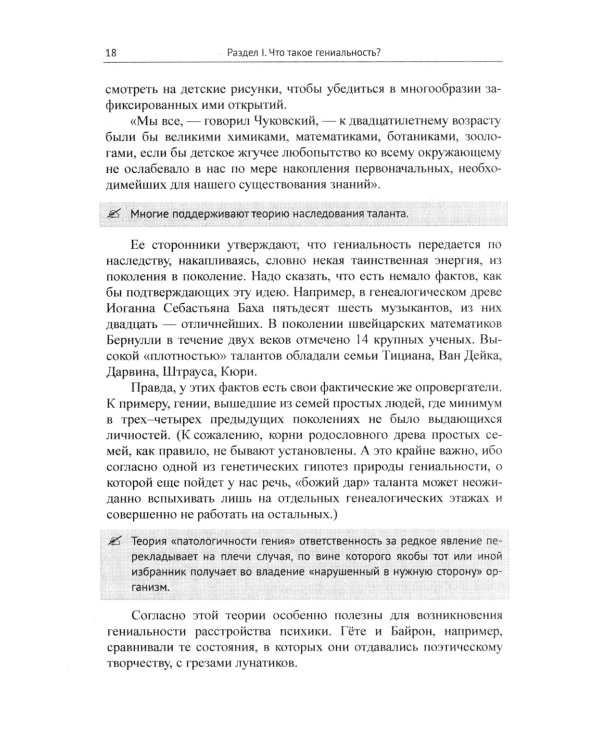 18 Раздел I. Что такое гениальность?

смотреть на детские рисунки, чтобы убедиться в многообразии зафиксированных ими открытий.

«Мы все, — говорил Чуковский, — к двадцатилетнему возрасту были бы великими химиками, математиками, ботаниками, зоологами, если бы детское жгучее любопытство ко всему окружающему не ослабевало в нас по мере накопления первоначальных, необходимейших для нашего существования знаний».

Многие поддерживают теорию наследования таланта.

Ее сторонники утверждают, что гениальность передается по наследству, накапливаясь, словно некая таинственная энергия, из поколения в поколение. Надо сказать, что есть немало фактов, как бы подтверждающих эту идею. Например, в генеалогическом древе Иоганна Себастьяна Баха пятьдесят шесть музыкантов, из них двадцать — отличнейших. В поколении швейцарских математиков Бернулли в течение двух веков отмечено 14 крупных ученых. Высокой «плотностью» талантов обладали семьи Тициана, Ван Дейка, Дарвина, Штрауса, Кюри.

Правда, у этих фактов есть свои фактические же опровергатели. К примеру, гении, вышедшие из семей простых людей, где минимум в трех–четырех предыдущих поколениях не было выдающихся личностей. (К сожалению, корни родословного древа простых семей, как правило, не бывают установлены. А это крайне важно, ибо согласно одной из генетических гипотез природы гениальности, о которой еще пойдет у нас речь, «божий дар» таланта может неожиданно вспыхивать лишь на отдельных генеалогических этажах и совершенно не работать на остальных.)

Теория «патологичности гения» ответственность за редкое явление перекладывает на плечи случая, по вине которого якобы тот или иной избранник получает во владение «нарушенный в нужную сторону» организм.

Согласно этой теории особенно полезны для возникновения гениальности расстройства психики. Гёте и Байрон, например, сравнивали те состояния, в которых они отдавались поэтическому творчеству, с грезами лунатиков.